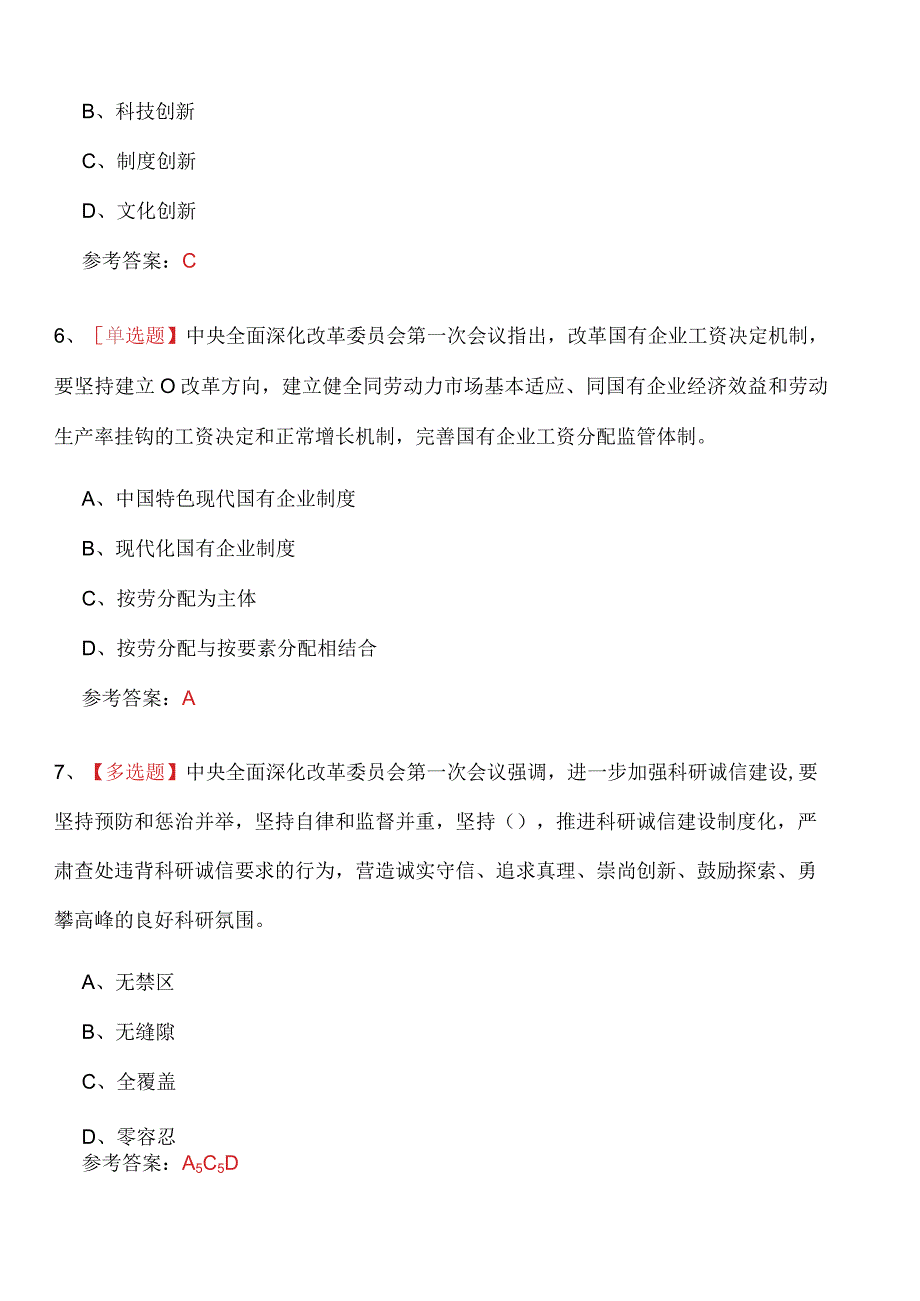 B、科技创新

C、制度创新

D、文化创新

参考答案：C

6、［单选题】中央全面深化改革委员会第一次会议指出，改革国有企业工资决定机制，要坚持建立O改革方向，建立健全同劳动力市场基本适应、同国有企业经济效益和劳动生产率挂钩的工资决定和正常增长机制，完善国有企业工资分配监管体制。

A、中国特色现代国有企业制度

B、现代化国有企业制度

C、按劳分配为主体

D、按劳分配与按要素分配相结合

参考答案：A

7、【多选题】中央全面深化改革委员会第一次会议强调，进一步加强科研诚信建设,要坚持预防和惩治并举，坚持自律和监督并重，坚持（），推进科研诚信建设制度化，严肃查处违背科研诚信要求的行为，营造诚实守信、追求真理、崇尚创新、鼓励探索、勇攀高峰的良好科研氛围。

A、无禁区

B、无缝隙

C、全覆盖

D、零容忍

参考答案：$A_5C_5D$